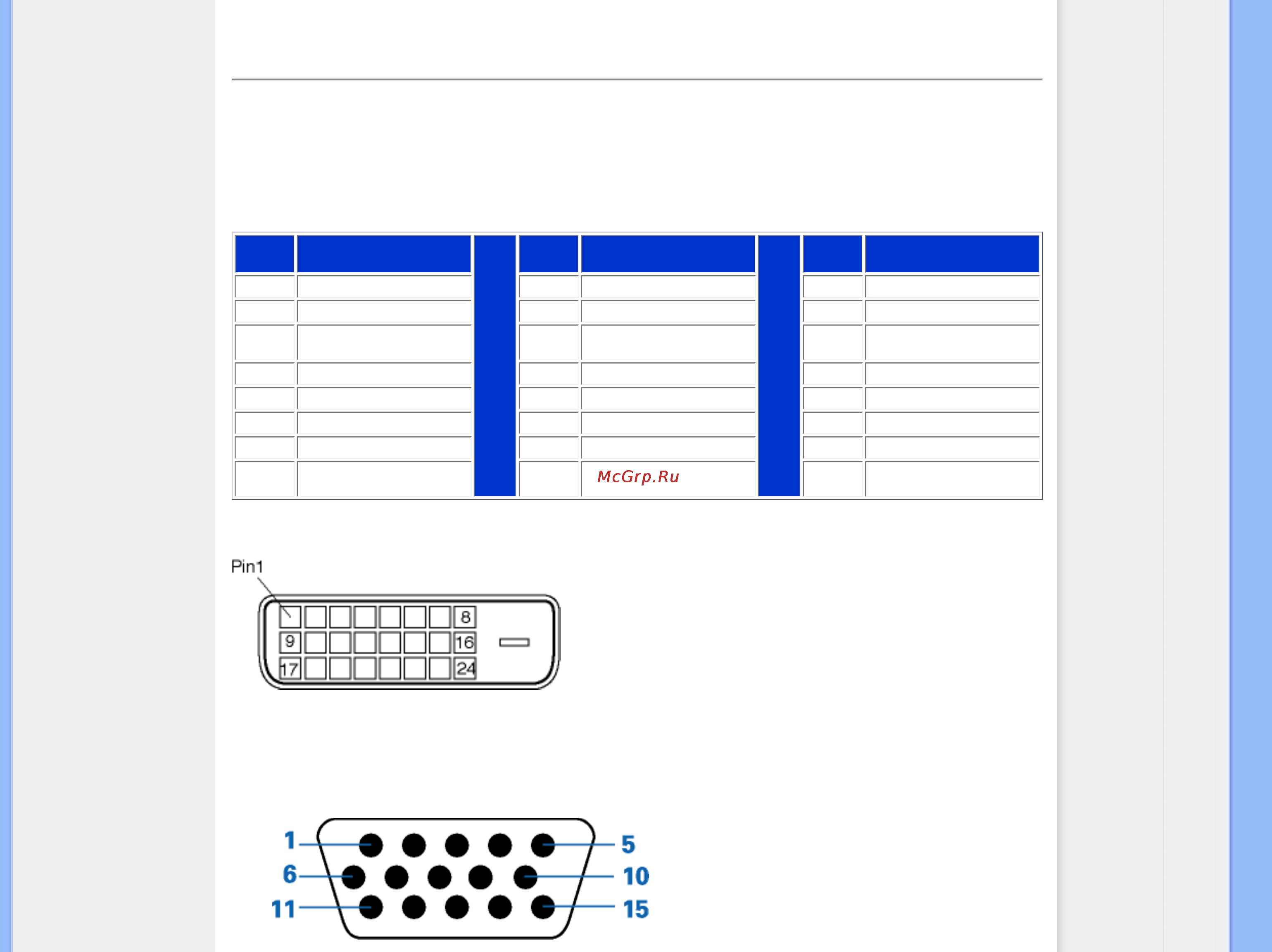 McGrp.Ru

Pin1

8
9
16
17
24

1
5
6
10
11
15